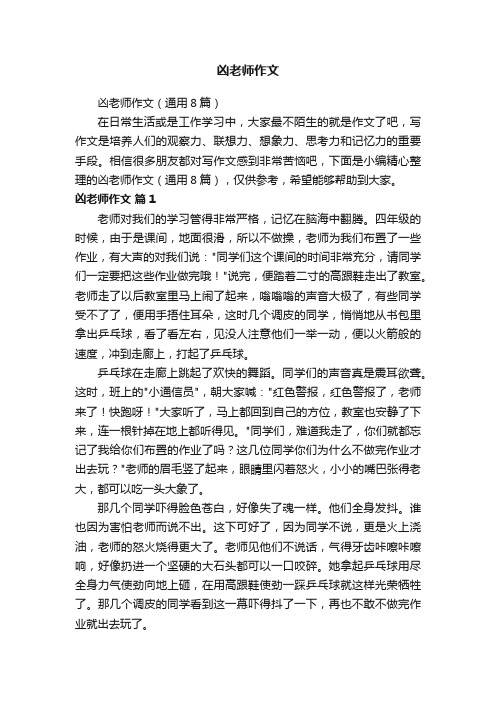 凶老师作文

凶老师作文（通用8篇）

在日常生活或是工作学习中，大家最不陌生的就是作文了吧，写作文是培养人们的观察力、联想力、想象力、思考力和记忆力的重要手段。相信很多朋友都对写作文感到非常苦恼吧，下面是小编精心整理的凶老师作文（通用8篇），仅供参考，希望能够帮助到大家。

凶老师作文 篇1

老师对我们的学习管得非常严格，记忆在脑海中翻腾。四年级的时候，由于是课间，地面很滑，所以不做操，老师为我们布置了一些作业，有大声的对我们说："同学们这个课间的时间非常充分，请同学们一定要把这些作业做完哦！"说完，便踏着二寸的高跟鞋走出了教室。老师走了以后教室里马上闹了起来，嗡嗡嗡的声音大极了，有些同学受不了了，便用手捂住耳朵，这时几个调皮的同学，悄悄地从书包里拿出乒乓球，看了看左右，见没人注意他们一举一动，便以火箭般的速度，冲到走廊上，打起了乒乓球。

乒乓球在走廊上跳起了欢快的舞蹈。同学们的声音真是震耳欲聋。这时，班上的"小通信员"，朝大家喊："红色警报，红色警报了，老师来了！快跑呀！"大家听了，马上都回到自己的方位，教室也安静了下来，连一根针掉在地上都听得见。"同学们，难道我走了，你们就都忘记了我给你们布置的作业了吗？这几位同学你们为什么不做完作业才出去玩？"老师的眉毛竖了起来，眼睛里闪着怒火，小小的嘴巴张得老大，都可以吃一头大象了。

那几个同学吓得脸色苍白，好像失了魂一样。他们全身发抖。谁也因为害怕老师而说不出。这下可好了，因为同学不说，更是火上浇油，老师的怒火烧得更大了。老师见他们不说话，气得牙齿咔嚓咔嚓响，好像扔进一个坚硬的大石头都可以一口咬碎。她拿起乒乓球用尽全身力气使劲向地上砸，在用高跟鞋使劲一踩乒乓球就这样光荣牺牲了。那几个调皮的同学看到这一幕吓得抖了一下，再也不敢不做完作业就出去玩了。